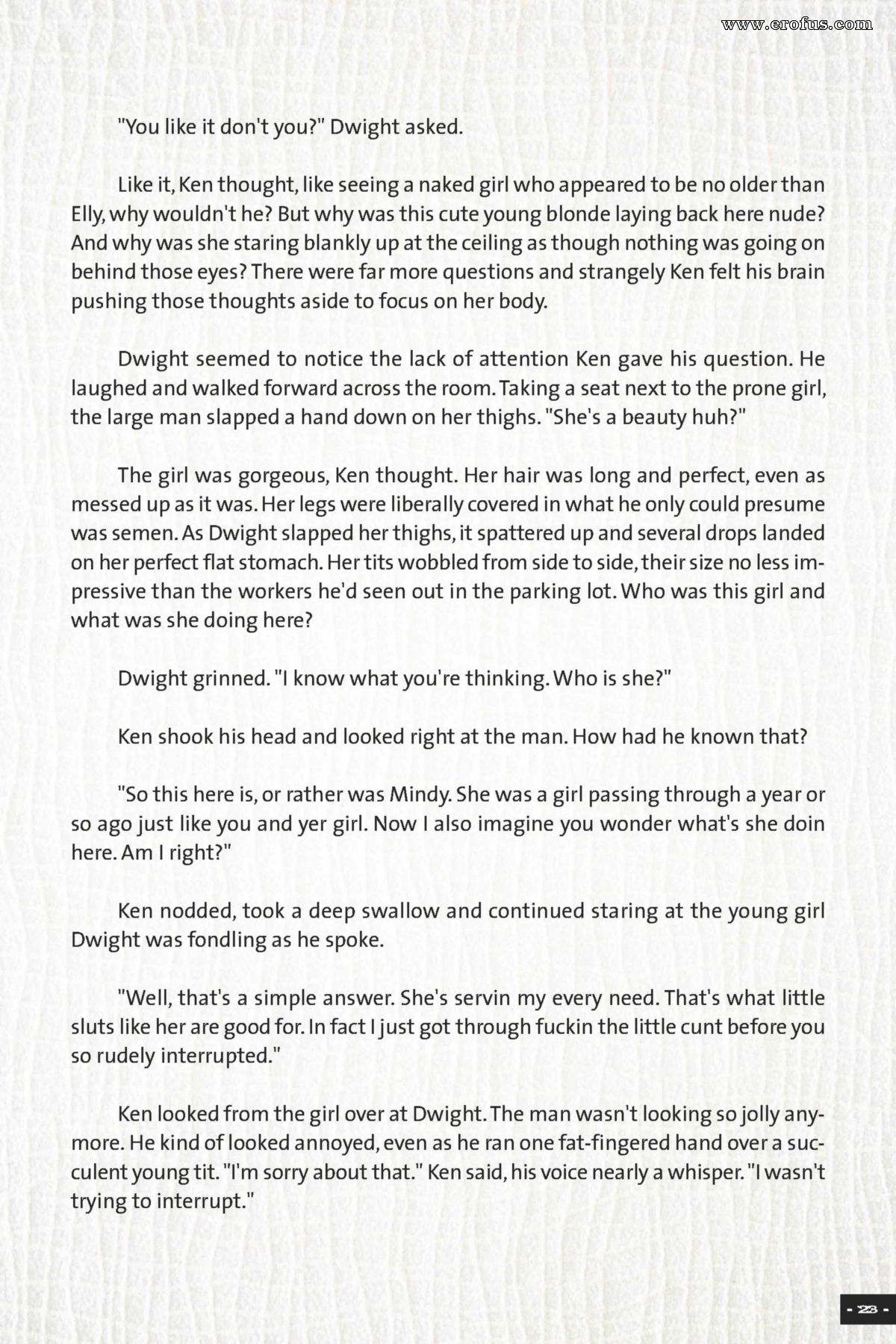 www.erofus.com

"You like it don't you?" Dwight asked.

Like it, Ken thought, like seeing a naked girl who appeared to be no older than Elly, why wouldn't he? But why was this cute young blonde laying back here nude? And why was she staring blankly up at the ceiling as though nothing was going on behind those eyes? There were far more questions and strangely Ken felt his brain pushing those thoughts aside to focus on her body.

Dwight seemed to notice the lack of attention Ken gave his question. He laughed and walked forward across the room. Taking a seat next to the prone girl, the large man slapped a hand down on her thighs. "She's a beauty huh?"

The girl was gorgeous, Ken thought. Her hair was long and perfect, even as messed up as it was. Her legs were liberally covered in what he only could presume was semen. As Dwight slapped her thighs, it spattered up and several drops landed on her perfect flat stomach. Her tits wobbled from side to side, their size no less impressive than the workers he'd seen out in the parking lot. Who was this girl and what was she doing here?

Dwight grinned. "I know what you're thinking. Who is she?"

Ken shook his head and looked right at the man. How had he known that?

"So this here is, or rather was Mindy. She was a girl passing through a year or so ago just like you and yer girl. Now I also imagine you wonder what's she doin here. Am I right?"

Ken nodded, took a deep swallow and continued staring at the young girl Dwight was fondling as he spoke.

"Well, that's a simple answer. She's servin my every need. That's what little sluts like her are good for. In fact I just got through fuckin the little cunt before you so rudely interrupted."

Ken looked from the girl over at Dwight. The man wasn't looking so jolly anymore. He kind of looked annoyed, even as he ran one fat-fingered hand over a succulent young tit. "I'm sorry about that." Ken said, his voice nearly a whisper. "I wasn't trying to interrupt."

- 23 -